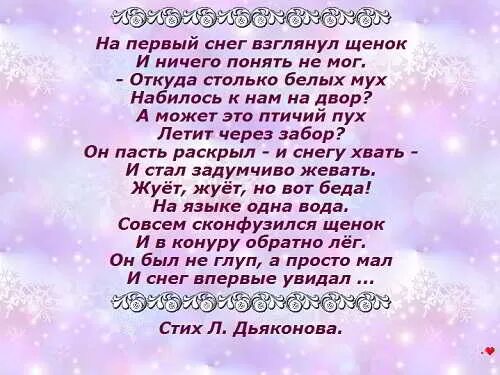 На первый снег взглянул щенок
И ничего понять не мог.
- Откуда столько белых мух
Набилось к нам на двор?
А может это птичий пух
Летит через забор?
Он пасть раскрыл - и снегу хвать -
И стал задумчиво жевать.
Жуёт, жуёт, но вот беда!
На языке одна вода.
Совсем сконфузился щенок
И в конуру обратно лёг.
Он был не глуп, а просто мал
И снег впервые увидал ...

Стих Л. Дьяконова.